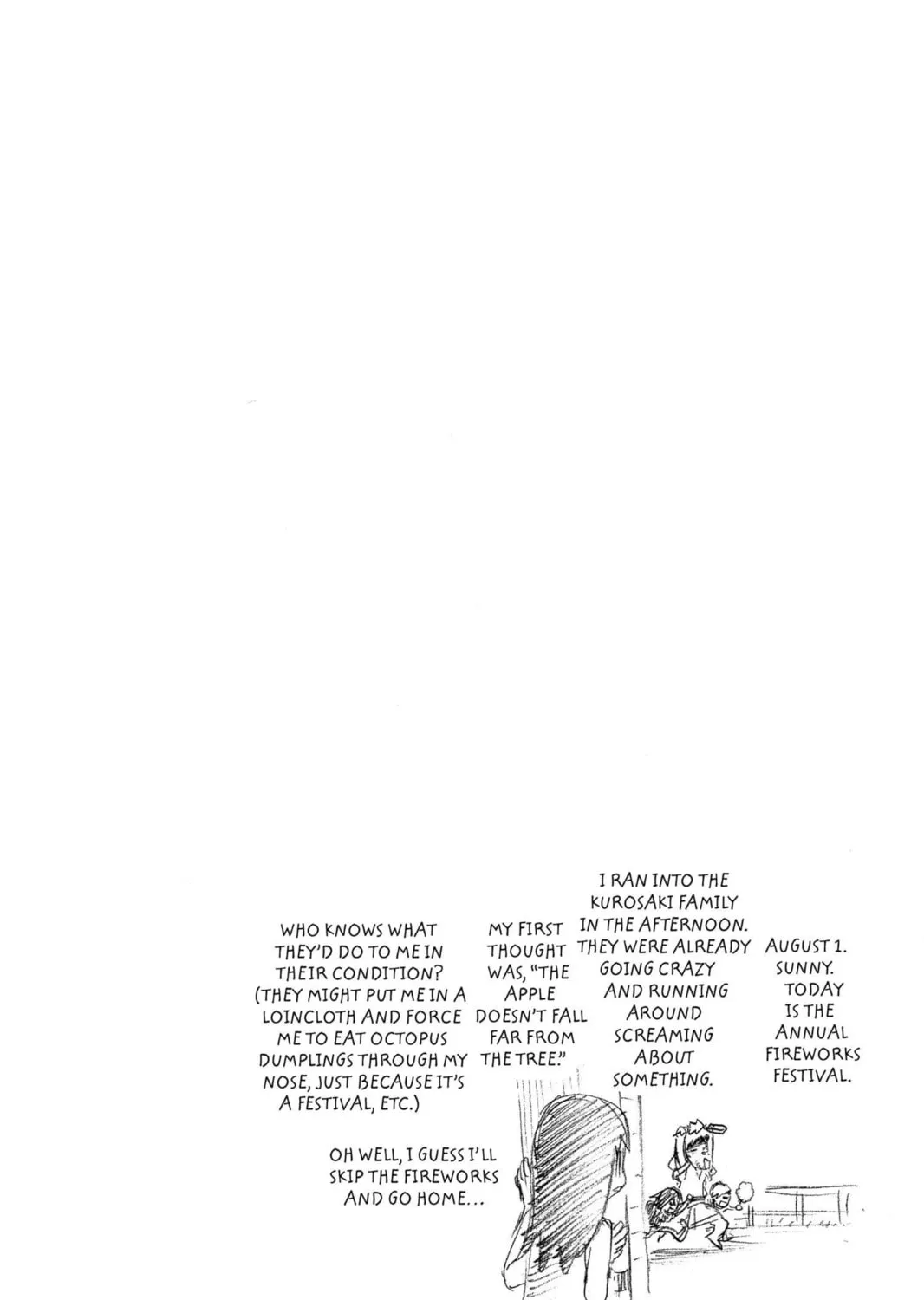 AUGUST 1. SUNNY. TODAY IS THE ANNUAL FIREWORKS FESTIVAL.

I RAN INTO THE KUROSAKI FAMILY IN THE AFTERNOON. THEY WERE ALREADY GOING CRAZY AND RUNNING AROUND SCREAMING ABOUT SOMETHING.

MY FIRST THOUGHT WAS, "THE APPLE DOESN'T FALL FAR FROM THE TREE."

WHO KNOWS WHAT THEY'D DO TO ME IN THEIR CONDITION? (THEY MIGHT PUT ME IN A LOINCLOTH AND FORCE ME TO EAT OCTOPUS DUMPLINGS THROUGH MY NOSE, JUST BECAUSE IT'S A FESTIVAL, ETC.)

OH WELL, I GUESS I'LL SKIP THE FIREWORKS AND GO HOME...